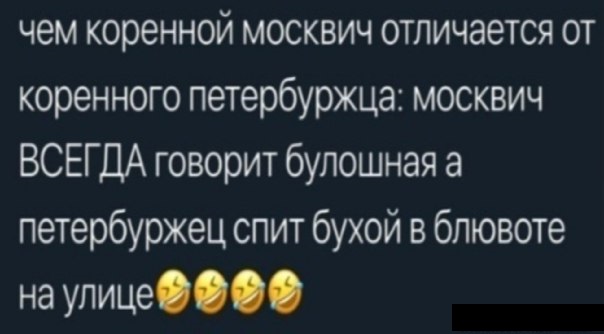 чем коренной москвич отличается от коренного петербуржца: москвич ВСЕГДА говорит булошная а петербуржец спит бухой в блювоте на улице🤣🤣🤣🤣